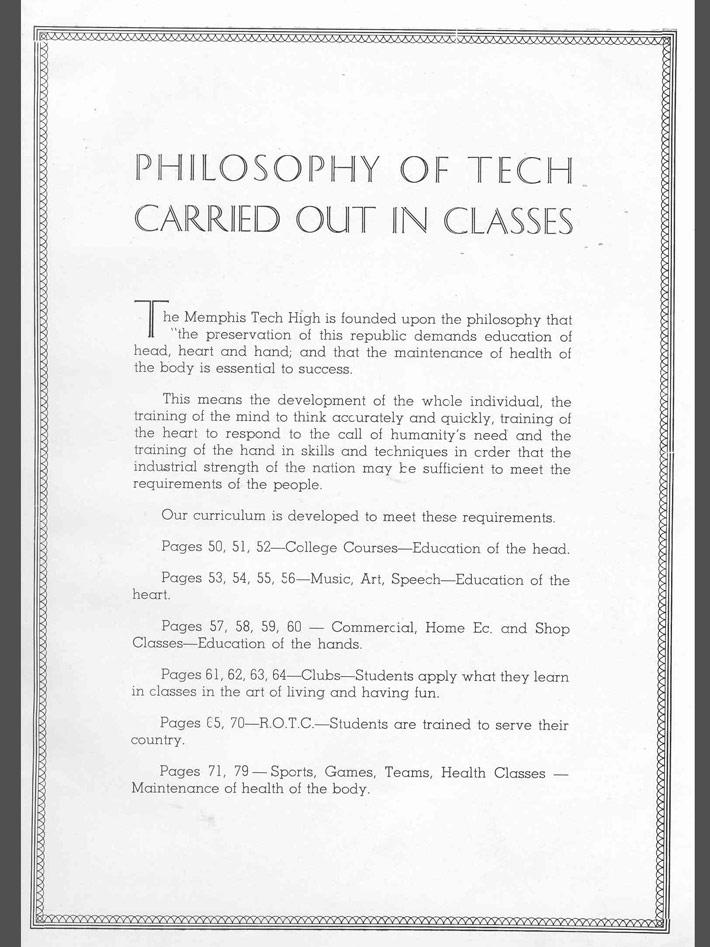 PHILOSOPHY OF TECH CARRIED OUT IN CLASSES

The Memphis Tech High is founded upon the philosophy that "the preservation of this republic demands education of head, heart and hand; and that the maintenance of health of the body is essential to success.

This means the development of the whole individual, the training of the mind to think accurately and quickly, training of the heart to respond to the call of humanity's need and the training of the hand in skills and techniques in order that the industrial strength of the nation may be sufficient to meet the requirements of the people.

Our curriculum is developed to meet these requirements.

Pages 50, 51, 52—College Courses—Education of the head.

Pages 53, 54, 55, 56—Music, Art, Speech—Education of the heart.

Pages 57, 58, 59, 60 — Commercial, Home Ec. and Shop Classes—Education of the hands.

Pages 61, 62, 63, 64—Clubs—Students apply what they learn in classes in the art of living and having fun.

Pages 65, 70—R.O.T.C.—Students are trained to serve their country.

Pages 71, 79 — Sports, Games, Teams, Health Classes — Maintenance of health of the body.